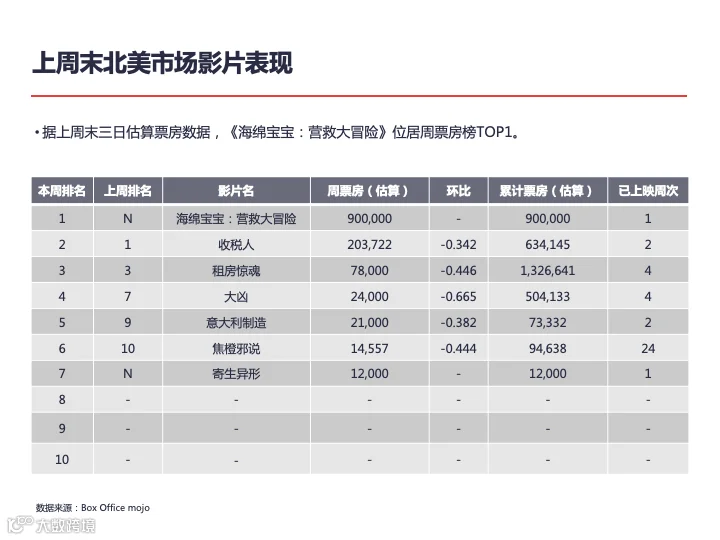 上周末北美市场影片表现

• 据上周末三日估算票房数据，《海绵宝宝：营救大冒险》位居周票房榜TOP1。

| 本周排名 | 上周排名 | 影片名 | 周票房（估算） | 环比 | 累计票房（估算） | 已上映周次 |
|---|---|---|---|---|---|---|
| 1 | N | 海绵宝宝：营救大冒险 | 900,000 | - | 900,000 | 1 |
| 2 | 1 | 收税人 | 203,722 | -0.342 | 634,145 | 2 |
| 3 | 3 | 租房惊魂 | 78,000 | -0.446 | 1,326,641 | 4 |
| 4 | 7 | 大凶 | 24,000 | -0.665 | 504,133 | 4 |
| 5 | 9 | 意大利制造 | 21,000 | -0.382 | 73,332 | 2 |
| 6 | 10 | 焦橙邪说 | 14,557 | -0.444 | 94,638 | 24 |
| 7 | N | 寄生异形 | 12,000 | - | 12,000 | 1 |
| 8 | - | - | - | - | - | - |
| 9 | - | - | - | - | - | - |
| 10 | - | - | - | - | - | - |

数据来源：Box Office mojo

大数跨境